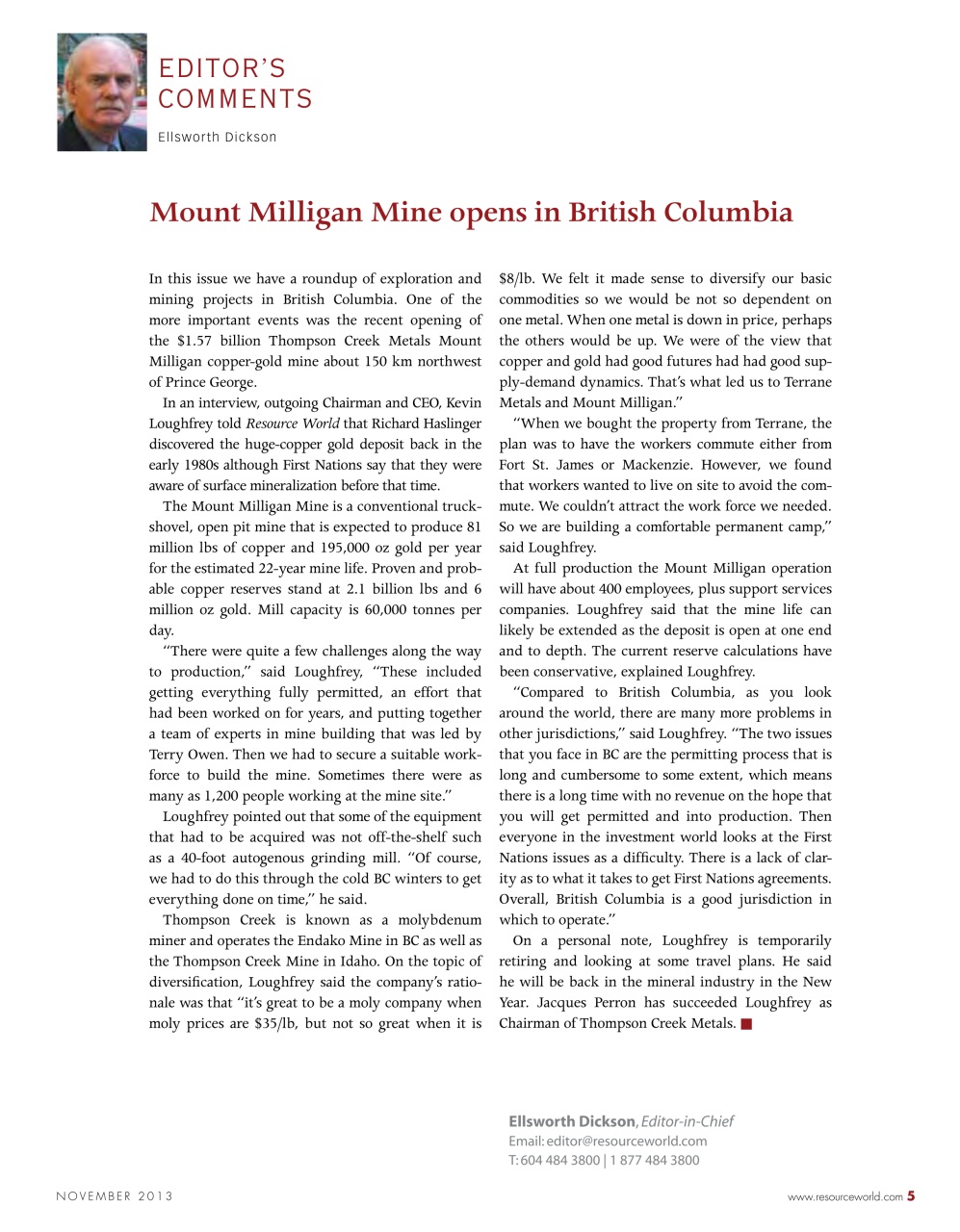 EDITOR'S COMMENTS

Ellsworth Dickson

Mount Milligan Mine opens in British Columbia

In this issue we have a roundup of exploration and mining projects in British Columbia. One of the more important events was the recent opening of the \$1.57 billion Thompson Creek Metals Mount Milligan copper-gold mine about 150 km northwest of Prince George.

In an interview, outgoing Chairman and CEO, Kevin Loughfrey told Resource World that Richard Haslinger discovered the huge-copper gold deposit back in the early 1980s although First Nations say that they were aware of surface mineralization before that time.

The Mount Milligan Mine is a conventional truck-shovel, open pit mine that is expected to produce 81 million lbs of copper and 195,000 oz gold per year for the estimated 22-year mine life. Proven and probable copper reserves stand at 2.1 billion lbs and 6 million oz gold. Mill capacity is 60,000 tonnes per day.

"There were quite a few challenges along the way to production," said Loughfrey, "These included getting everything fully permitted, an effort that had been worked on for years, and putting together a team of experts in mine building that was led by Terry Owen. Then we had to secure a suitable workforce to build the mine. Sometimes there were as many as 1,200 people working at the mine site."

Loughfrey pointed out that some of the equipment that had to be acquired was not off-the-shelf such as a 40-foot autogenous grinding mill. "Of course, we had to do this through the cold BC winters to get everything done on time," he said.

Thompson Creek is known as a molybdenum miner and operates the Endako Mine in BC as well as the Thompson Creek Mine in Idaho. On the topic of diversification, Loughfrey said the company's rationale was that "it's great to be a moly company when moly prices are \$35/lb, but not so great when it is \$8/lb. We felt it made sense to diversify our basic commodities so we would be not so dependent on one metal. When one metal is down in price, perhaps the others would be up. We were of the view that copper and gold had good futures had had good supply-demand dynamics. That's what led us to Terrane Metals and Mount Milligan."

"When we bought the property from Terrane, the plan was to have the workers commute either from Fort St. James or Mackenzie. However, we found that workers wanted to live on site to avoid the commute. We couldn't attract the work force we needed. So we are building a comfortable permanent camp," said Loughfrey.

At full production the Mount Milligan operation will have about 400 employees, plus support services companies. Loughfrey said that the mine life can likely be extended as the deposit is open at one end and to depth. The current reserve calculations have been conservative, explained Loughfrey.

"Compared to British Columbia, as you look around the world, there are many more problems in other jurisdictions," said Loughfrey. "The two issues that you face in BC are the permitting process that is long and cumbersome to some extent, which means there is a long time with no revenue on the hope that you will get permitted and into production. Then everyone in the investment world looks at the First Nations issues as a difficulty. There is a lack of clarity as to what it takes to get First Nations agreements. Overall, British Columbia is a good jurisdiction in which to operate."

On a personal note, Loughfrey is temporarily retiring and looking at some travel plans. He said he will be back in the mineral industry in the New Year. Jacques Perron has succeeded Loughfrey as Chairman of Thompson Creek Metals.

Ellsworth Dickson, Editor-in-Chief
Email: editor@resourceworld.com
T: 604 484 3800 | 1 877 484 3800

NOVEMBER 2013

www.resourceworld.com 5